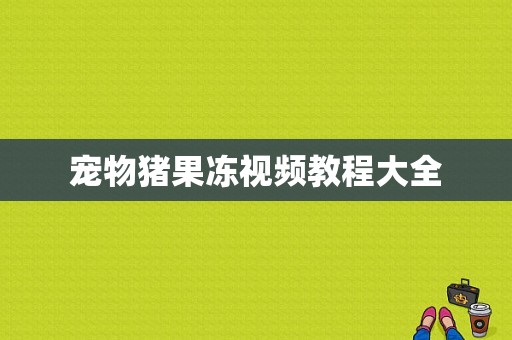 宠物猪果冻视频教程大全